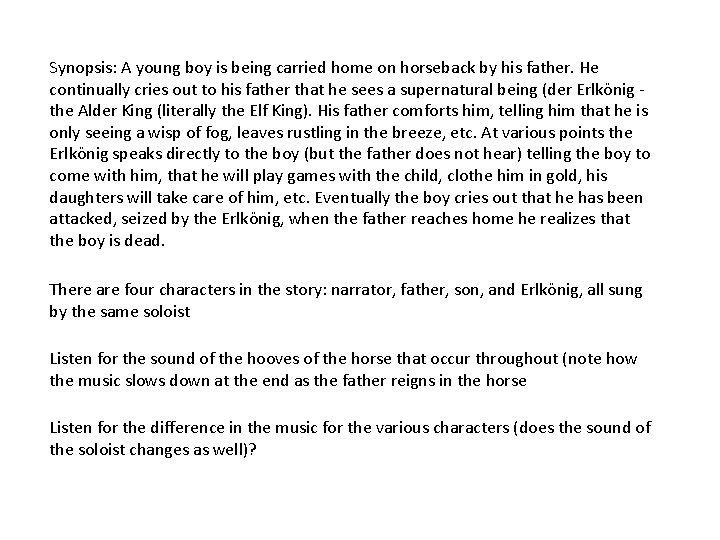 Synopsis: A young boy is being carried home on horseback by his father. He continually cries out to his father that he sees a supernatural being (der Erlkönig - the Alder King (literally the Elf King). His father comforts him, telling him that he is only seeing a wisp of fog, leaves rustling in the breeze, etc. At various points the Erlkönig speaks directly to the boy (but the father does not hear) telling the boy to come with him, that he will play games with the child, clothe him in gold, his daughters will take care of him, etc. Eventually the boy cries out that he has been attacked, seized by the Erlkönig, when the father reaches home he realizes that the boy is dead.

There are four characters in the story: narrator, father, son, and Erlkönig, all sung by the same soloist

Listen for the sound of the hooves of the horse that occur throughout (note how the music slows down at the end as the father reigns in the horse

Listen for the difference in the music for the various characters (does the sound of the soloist changes as well)?